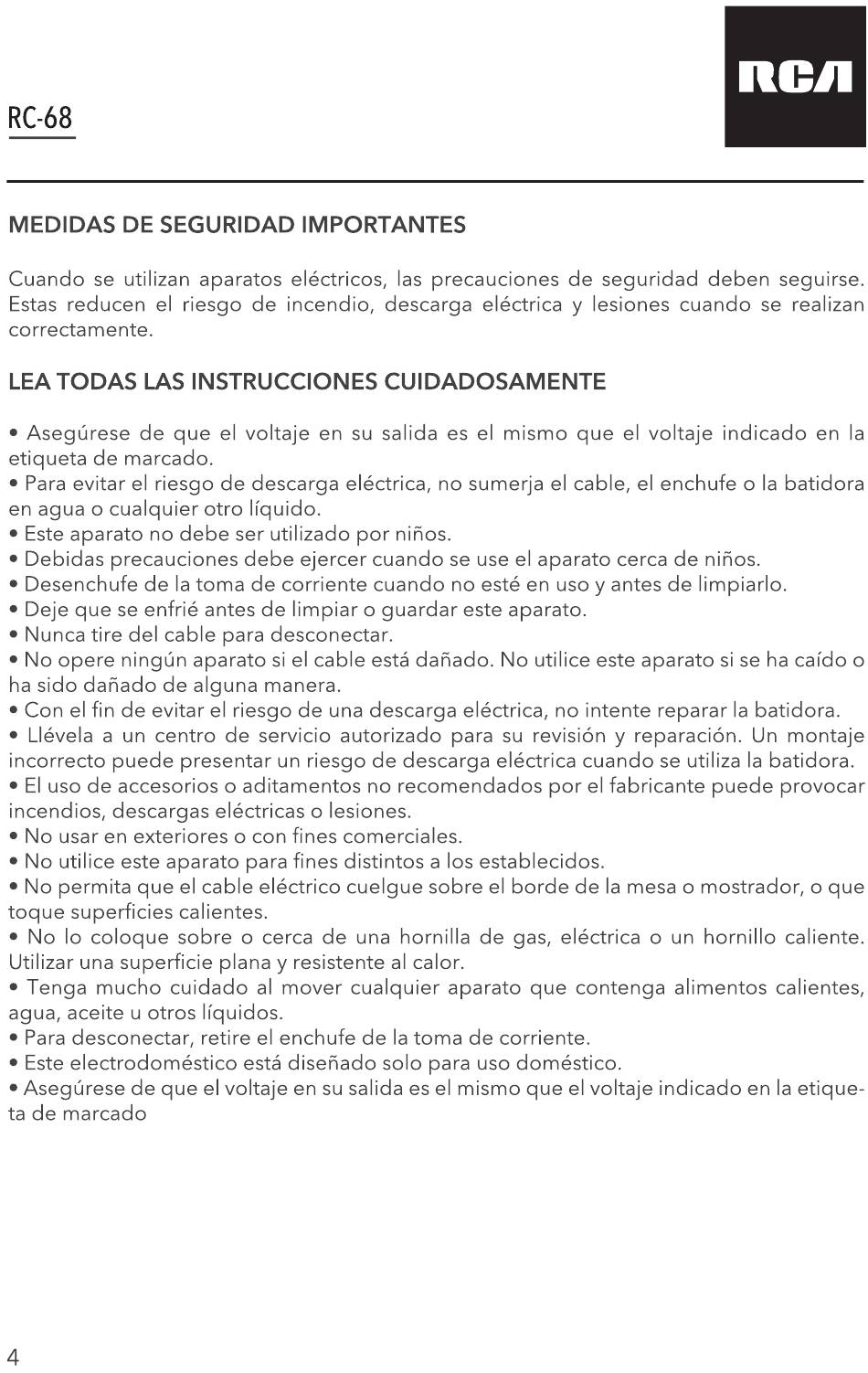 RC-68

RCA

MEDIDAS DE SEGURIDAD IMPORTANTES

Cuando se utilizan aparatos eléctricos, las precauciones de seguridad deben seguirse. Estas reducen el riesgo de incendio, descarga eléctrica y lesiones cuando se realizan correctamente.

LEA TODAS LAS INSTRUCCIONES CUIDADOSAMENTE

• Asegúrese de que el voltaje en su salida es el mismo que el voltaje indicado en la etiqueta de marcado.
• Para evitar el riesgo de descarga eléctrica, no sumerja el cable, el enchufe o la batidora en agua o cualquier otro líquido.
• Este aparato no debe ser utilizado por niños.
• Debidas precauciones debe ejercer cuando se use el aparato cerca de niños.
• Desenchufe de la toma de corriente cuando no esté en uso y antes de limpiarlo.
• Deje que se enfrié antes de limpiar o guardar este aparato.
• Nunca tire del cable para desconectar.
• No opere ningún aparato si el cable está dañado. No utilice este aparato si se ha caído o ha sido dañado de alguna manera.
• Con el fin de evitar el riesgo de una descarga eléctrica, no intente reparar la batidora.
• Llévela a un centro de servicio autorizado para su revisión y reparación. Un montaje incorrecto puede presentar un riesgo de descarga eléctrica cuando se utiliza la batidora.
• El uso de accesorios o aditamentos no recomendados por el fabricante puede provocar incendios, descargas eléctricas o lesiones.
• No usar en exteriores o con fines comerciales.
• No utilice este aparato para fines distintos a los establecidos.
• No permita que el cable eléctrico cuelgue sobre el borde de la mesa o mostrador, o que toque superficies calientes.
• No lo coloque sobre o cerca de una hornilla de gas, eléctrica o un hornillo caliente. Utilizar una superficie plana y resistente al calor.
• Tenga mucho cuidado al mover cualquier aparato que contenga alimentos calientes, agua, aceite u otros líquidos.
• Para desconectar, retire el enchufe de la toma de corriente.
• Este electrodoméstico está diseñado solo para uso doméstico.
• Asegúrese de que el voltaje en su salida es el mismo que el voltaje indicado en la etiqueta de marcado

4